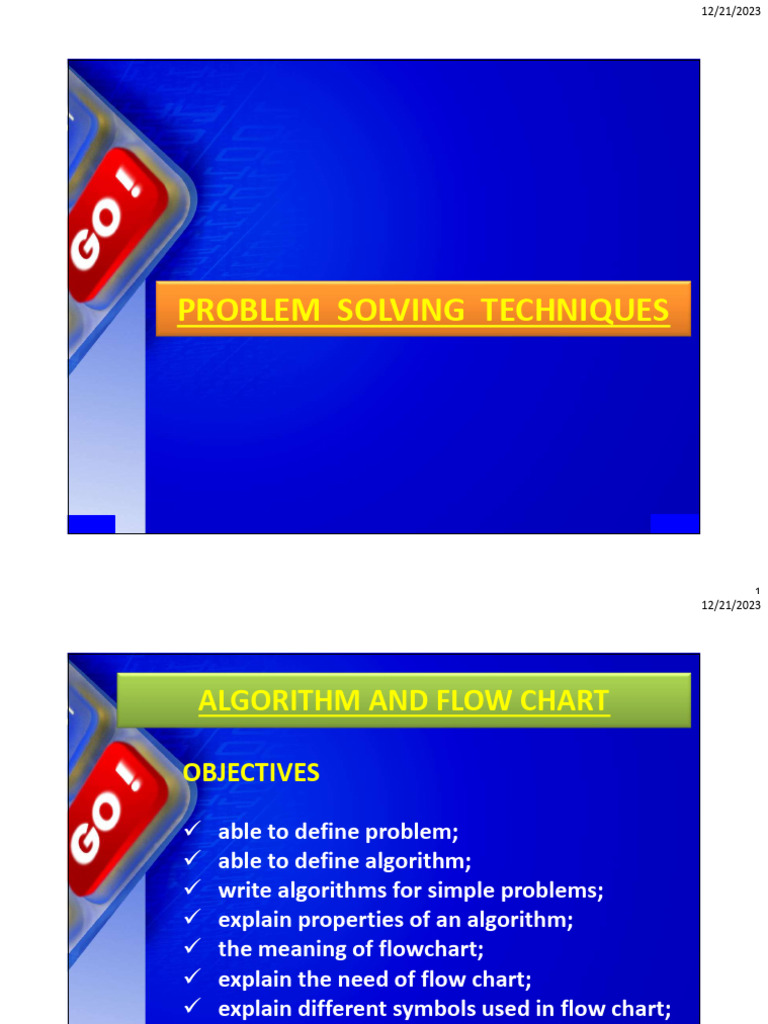 12/21/2023

GO!

PROBLEM SOLVING TECHNIQUES

1
12/21/2023

GO!

ALGORITHM AND FLOW CHART

OBJECTIVES

✓ able to define problem;
✓ able to define algorithm;
✓ write algorithms for simple problems;
✓ explain properties of an algorithm;
✓ the meaning of flowchart;
✓ explain the need of flow chart;
✓ explain different symbols used in flow chart;